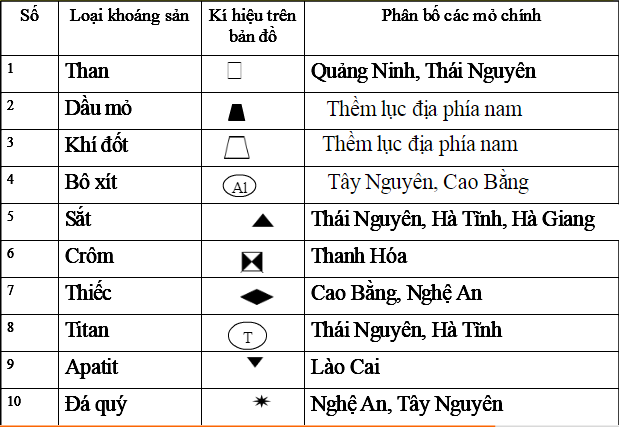 | Số | Loại khoáng sản | Kí hiệu trên bản đồ | Phân bố các mỏ chính |
|---|---|---|---|
| 1 | Than | | Quảng Ninh, Thái Nguyên |
| 2 | Dầu mỏ | | Thềm lục địa phía nam |
| 3 | Khí đốt | | Thềm lục địa phía nam |
| 4 | Bô xít | Al | Tây Nguyên, Cao Bằng |
| 5 | Sắt | | Thái Nguyên, Hà Tĩnh, Hà Giang |
| 6 | Crôm | | Thanh Hóa |
| 7 | Thiếc | | Cao Bằng, Nghệ An |
| 8 | Titan | T | Thái Nguyên, Hà Tĩnh |
| 9 | Apatit | | Lào Cai |
| 10 | Đá quý | | Nghệ An, Tây Nguyên |